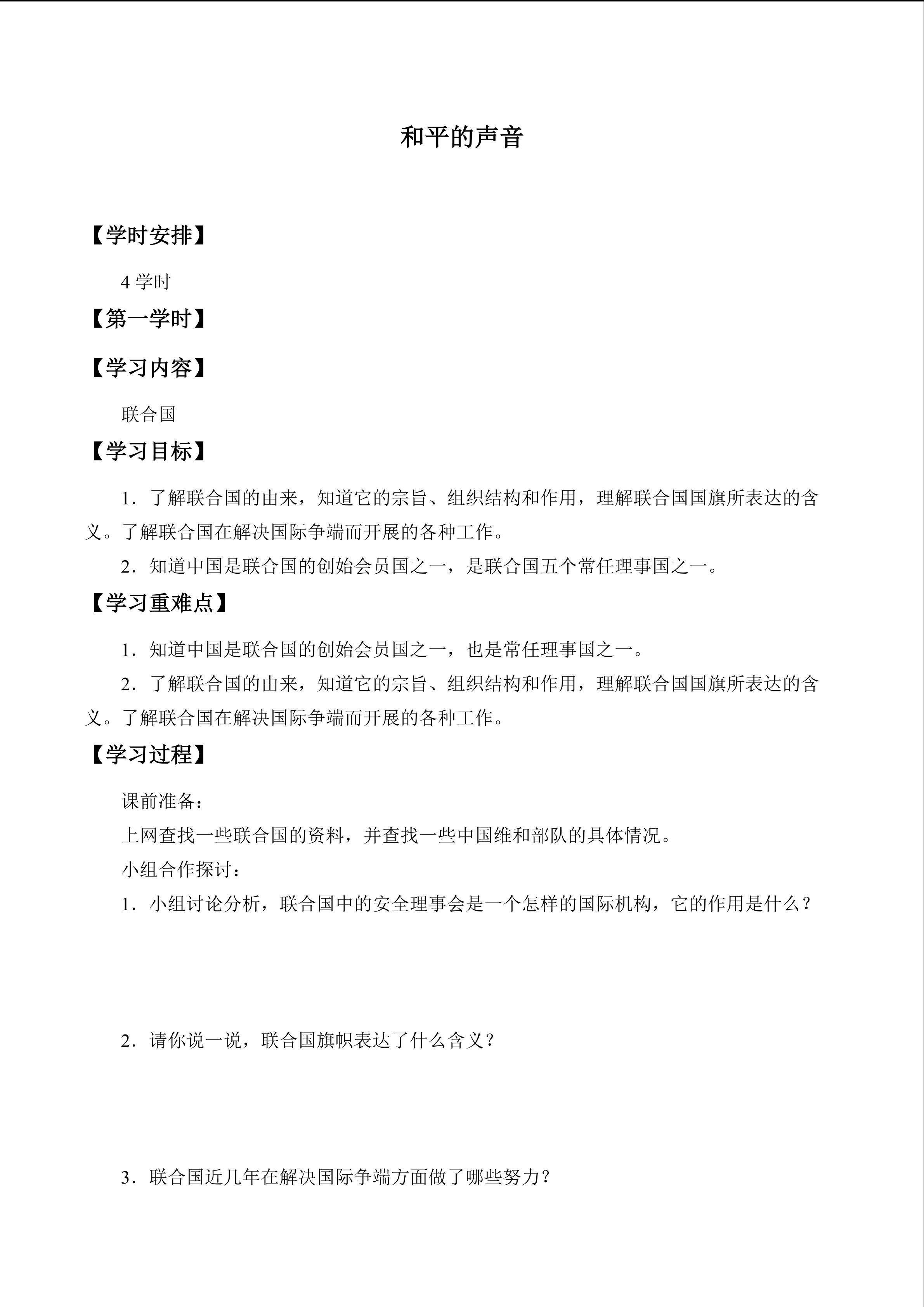 和平的声音

【学时安排】

4 学时

【第一学时】

【学习内容】

联合国

【学习目标】

1．了解联合国的由来，知道它的宗旨、组织结构和作用，理解联合国国旗所表达的含义。了解联合国在解决国际争端而开展的各种工作。

2．知道中国是联合国的创始会员国之一，是联合国五个常任理事国之一。

【学习重难点】

1．知道中国是联合国的创始会员国之一，也是常任理事国之一。

2．了解联合国的由来，知道它的宗旨、组织结构和作用，理解联合国国旗所表达的含义。了解联合国在解决国际争端而开展的各种工作。

【学习过程】

课前准备：

上网查找一些联合国的资料，并查找一些中国维和部队的具体情况。

小组合作探讨：

1．小组讨论分析，联合国中的安全理事会是一个怎样的国际机构，它的作用是什么？

2．请你说一说，联合国旗帜表达了什么含义？

3．联合国近几年在解决国际争端方面做了哪些努力？